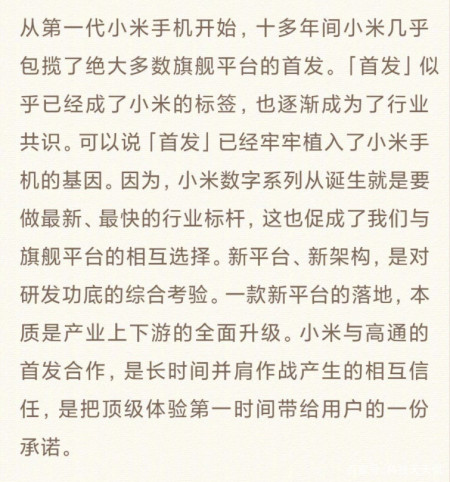 从第一代小米手机开始，十多年间小米几乎包揽了绝大多数旗舰平台的首发。「首发」似乎已经成了小米的标签，也逐渐成为了行业共识。可以说「首发」已经牢牢植入了小米手机的基因。因为，小米数字系列从诞生就是要做最新、最快的行业标杆，这也促成了我们与旗舰平台的相互选择。新平台、新架构，是对研发功底的综合考验。一款新平台的落地，本质是产业上下游的全面升级。小米与高通的首发合作，是长时间并肩作战产生的相互信任，是把顶级体验第一时间带给用户的一份承诺。